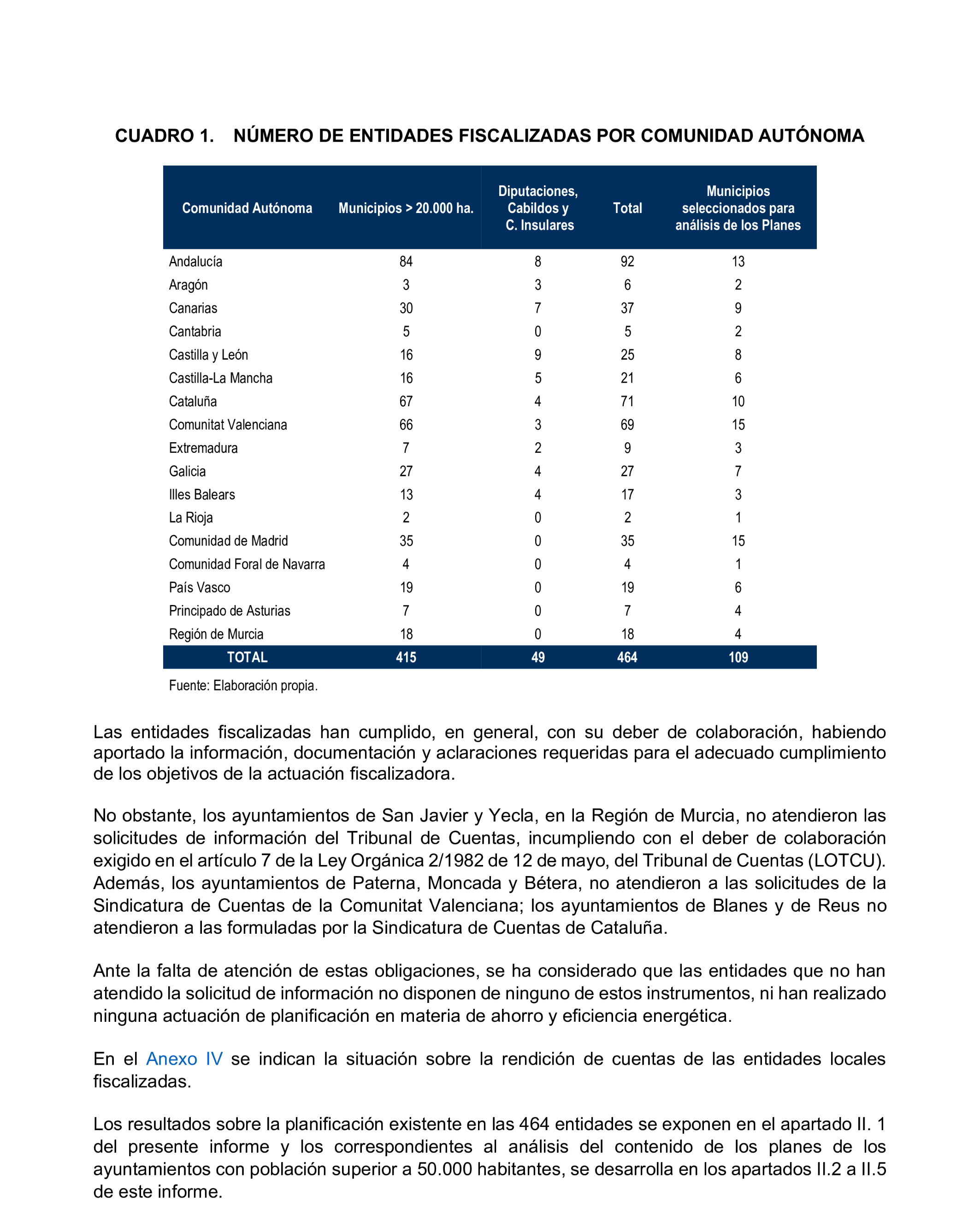 CUADRO 1. NÚMERO DE ENTIDADES FISCALIZADAS POR COMUNIDAD AUTÓNOMA

| Comunidad Autónoma | Municipios > 20.000 ha. | Diputaciones, Cabildos y C. Insulares | Total | Municipios seleccionados para análisis de los Planes |
|---|---|---|---|---|
| Andalucía | 84 | 8 | 92 | 13 |
| Aragón | 3 | 3 | 6 | 2 |
| Canarias | 30 | 7 | 37 | 9 |
| Cantabria | 5 | 0 | 5 | 2 |
| Castilla y León | 16 | 9 | 25 | 8 |
| Castilla-La Mancha | 16 | 5 | 21 | 6 |
| Cataluña | 67 | 4 | 71 | 10 |
| Comunitat Valenciana | 66 | 3 | 69 | 15 |
| Extremadura | 7 | 2 | 9 | 3 |
| Galicia | 27 | 4 | 27 | 7 |
| Illes Balears | 13 | 4 | 17 | 3 |
| La Rioja | 2 | 0 | 2 | 1 |
| Comunidad de Madrid | 35 | 0 | 35 | 15 |
| Comunidad Foral de Navarra | 4 | 0 | 4 | 1 |
| País Vasco | 19 | 0 | 19 | 6 |
| Principado de Asturias | 7 | 0 | 7 | 4 |
| Región de Murcia | 18 | 0 | 18 | 4 |
| TOTAL | 415 | 49 | 464 | 109 |

Fuente: Elaboración propia.

Las entidades fiscalizadas han cumplido, en general, con su deber de colaboración, habiendo aportado la información, documentación y aclaraciones requeridas para el adecuado cumplimiento de los objetivos de la actuación fiscalizadora.

No obstante, los ayuntamientos de San Javier y Yecla, en la Región de Murcia, no atendieron las solicitudes de información del Tribunal de Cuentas, incumpliendo con el deber de colaboración exigido en el artículo 7 de la Ley Orgánica 2/1982 de 12 de mayo, del Tribunal de Cuentas (LOTCU). Además, los ayuntamientos de Paterna, Moncada y Bétera, no atendieron a las solicitudes de la Sindicatura de Cuentas de la Comunitat Valenciana; los ayuntamientos de Blanes y de Reus no atendieron a las formuladas por la Sindicatura de Cuentas de Cataluña.

Ante la falta de atención de estas obligaciones, se ha considerado que las entidades que no han atendido la solicitud de información no disponen de ninguno de estos instrumentos, ni han realizado ninguna actuación de planificación en materia de ahorro y eficiencia energética.

En el Anexo IV se indican la situación sobre la rendición de cuentas de las entidades locales fiscalizadas.

Los resultados sobre la planificación existente en las 464 entidades se exponen en el apartado II. 1 del presente informe y los correspondientes al análisis del contenido de los planes de los ayuntamientos con población superior a 50.000 habitantes, se desarrolla en los apartados II.2 a II.5 de este informe.